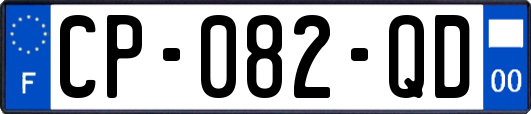 F
CP-082-QD
00